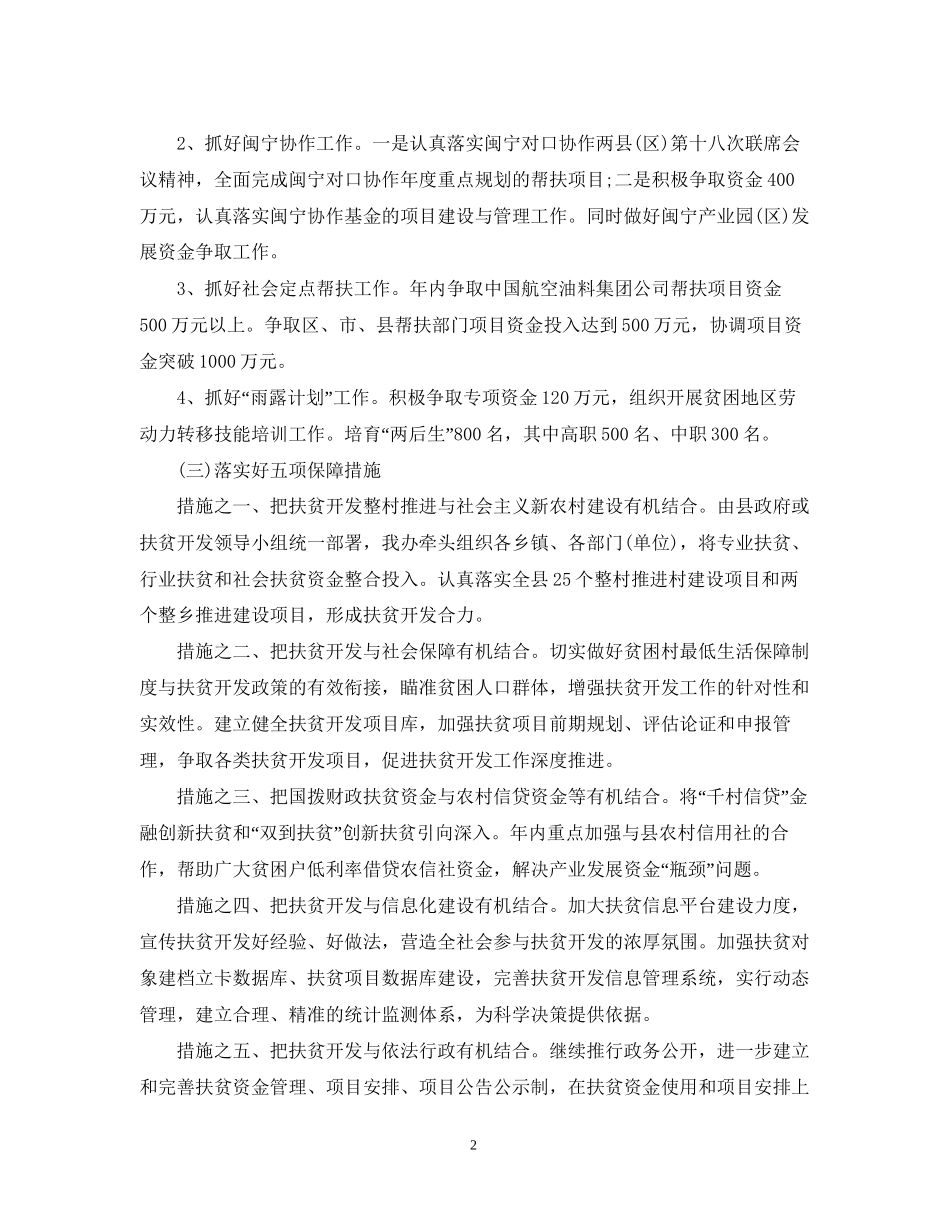 2、抓好闽宁协作工作。一是认真落实闽宁对口协作两县(区)第十八次联席会议精神，全面完成闽宁对口协作年度重点规划的帮扶项目;二是积极争取资金400万元，认真落实闽宁协作基金的项目建设与管理工作。同时做好闽宁产业园(区)发展资金争取工作。

3、抓好社会定点帮扶工作。年内争取中国航空油料集团公司帮扶项目资金500万元以上。争取区、市、县帮扶部门项目资金投入达到500万元，协调项目资金突破1000万元。

4、抓好“雨露计划”工作。积极争取专项资金120万元，组织开展贫困地区劳动力转移技能培训工作。培育“两后生”800名，其中高职500名、中职300名。

(三)落实好五项保障措施

措施之一、把扶贫开发整村推进与社会主义新农村建设有机结合。由县政府或扶贫开发领导小组统一部署，我办牵头组织各乡镇、各部门(单位)，将专业扶贫、行业扶贫和社会扶贫资金整合投入。认真落实全县25个整村推进村建设项目和两个整乡推进建设项目，形成扶贫开发合力。

措施之二、把扶贫开发与社会保障有机结合。切实做好贫困村最低生活保障制度与扶贫开发政策的有效衔接，瞄准贫困人口群体，增强扶贫开发工作的针对性和实效性。建立健全扶贫开发项目库，加强扶贫项目前期规划、评估论证和申报管理，争取各类扶贫开发项目，促进扶贫开发工作深度推进。

措施之三、把国拨财政扶贫资金与农村信贷资金等有机结合。将“千村信贷”金融创新扶贫和“双到扶贫”创新扶贫引向深入。年内重点加强与县农村信用社的合作，帮助广大贫困户低利率借贷农信社资金，解决产业发展资金“瓶颈”问题。

措施之四、把扶贫开发与信息化建设有机结合。加大扶贫信息平台建设力度，宣传扶贫开发好经验、好做法，营造全社会参与扶贫开发的浓厚氛围。加强扶贫对象建档立卡数据库、扶贫项目数据库建设，完善扶贫开发信息管理系统，实行动态管理，建立合理、精准的统计监测体系，为科学决策提供依据。

措施之五、把扶贫开发与依法行政有机结合。继续推行政务公开，进一步建立和完善扶贫资金管理、项目安排、项目公告公示制，在扶贫资金使用和项目安排上

2